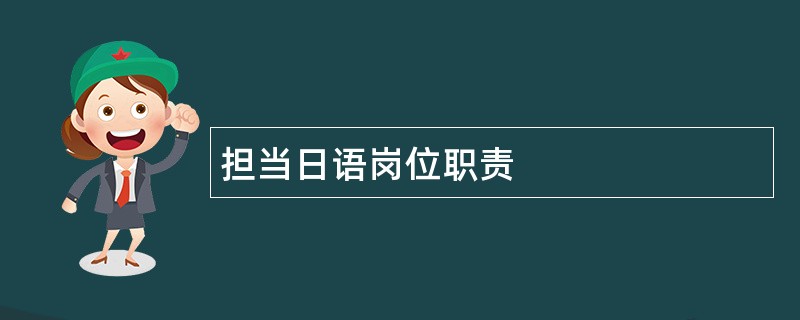 担当日语岗位职责